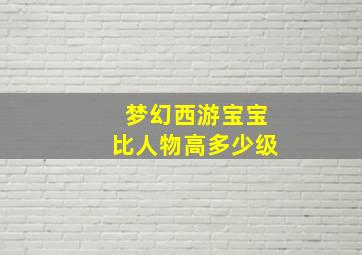 梦幻西游宝宝
比人物高多少级